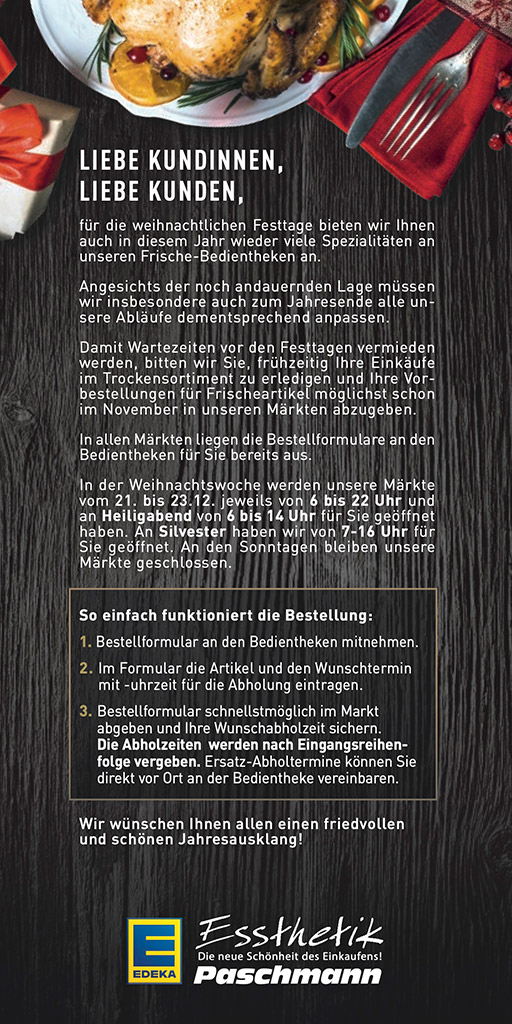 LIEBE KUNDINNEN,
LIEBE KUNDEN,

für die weihnachtlichen Festtage bieten wir Ihnen auch in diesem Jahr wieder viele Spezialitäten an unseren Frische-Bedientheken an.

Angesichts der noch andauernden Lage müssen wir insbesondere auch zum Jahresende alle unsere Abläufe dementsprechend anpassen.

Damit Wartezeiten vor den Festtagen vermieden werden, bitten wir Sie, frühzeitig Ihre Einkäufe im Trockensortiment zu erledigen und Ihre Vorbestellungen für Frischeartikel möglichst schon im November in unseren Märkten abzugeben.

In allen Märkten liegen die Bestellformulare an den Bedientheken für Sie bereits aus.

In der Weihnachtswoche werden unsere Märkte vom 21. bis 23.12. jeweils von 6 bis 22 Uhr und an Heiligabend von 6 bis 14 Uhr für Sie geöffnet haben. An Silvester haben wir von 7-16 Uhr für Sie geöffnet. An den Sonntagen bleiben unsere Märkte geschlossen.

So einfach funktioniert die Bestellung:

1. Bestellformular an den Bedientheken mitnehmen.

2. Im Formular die Artikel und den Wunschtermin mit -uhrzeit für die Abholung eintragen.

3. Bestellformular schnellstmöglich im Markt abgeben und Ihre Wunschabholzeit sichern. Die Abholzeiten werden nach Eingangsreihenfolge vergeben. Ersatz-Abholtermine können Sie direkt vor Ort an der Bedientheke vereinbaren.

Wir wünschen Ihnen allen einen friedvollen und schönen Jahresausklang!

E EDEKA
Essthetik
Die neue Schönheit des Einkaufens!
Paschmann